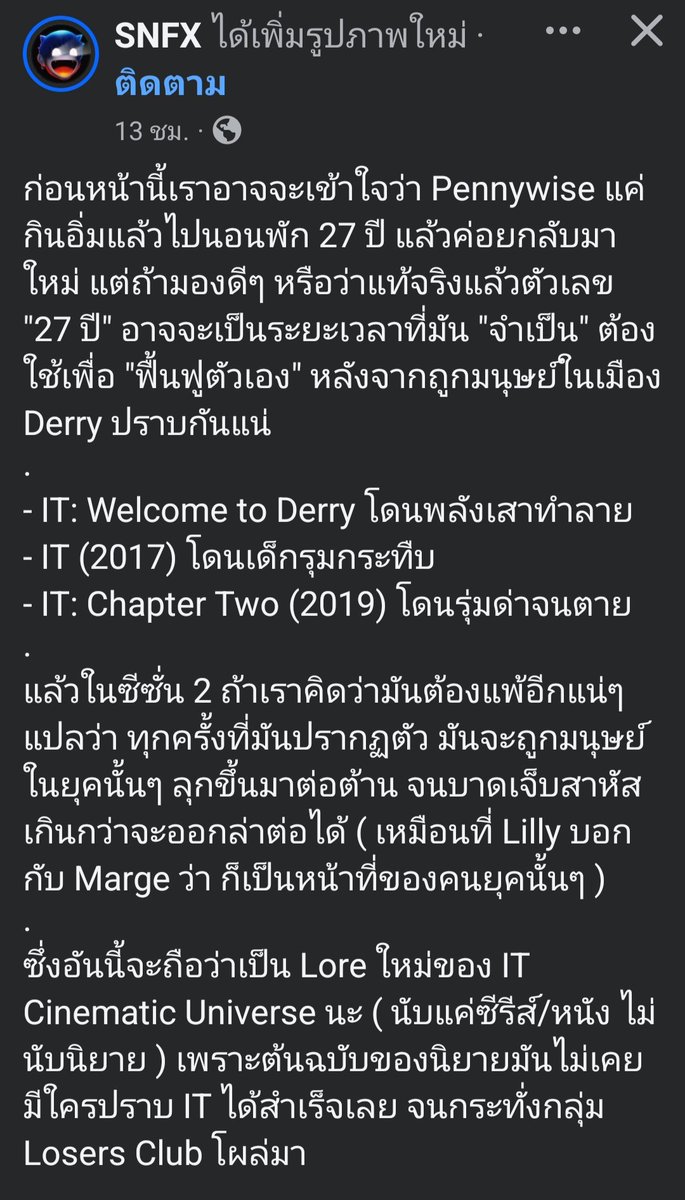 SNFX ได้เพิ่มรูปภาพใหม่ · ติดตาม
13 ชม. ·

ก่อนหน้านี้เราอาจจะเข้าใจว่า Pennywise แค่กินอิ่มแล้วไปนอนพัก 27 ปี แล้วค่อยกลับมาใหม่ แต่ถ้ามองดีๆ หรือว่าแท้จริงแล้วตัวเลข "27 ปี" อาจจะเป็นระยะเวลาที่มัน "จำเป็น" ต้องใช้เพื่อ "ฟื้นฟูตัวเอง" หลังจากถูกมนุษย์ในเมือง Derry ปราบกันแน่
.
- IT: Welcome to Derry โดนพลังเสาทำลาย
- IT (2017) โดนเด็กรุมกระทืบ
- IT: Chapter Two (2019) โดนรุ่มด่าจนตาย
.
แล้วในซีซั่น 2 ถ้าเราคิดว่ามันต้องแพ้อีกแน่ๆ แปลว่า ทุกครั้งที่มันปรากฏตัว มันจะถูกมนุษย์ในยุคนั้นๆ ลุกขึ้นมาต่อต้าน จนบาดเจ็บสาหัสเกินกว่าจะออกล่าต่อได้ ( เหมือนที่ Lilly บอกกับ Marge ว่า ก็เป็นหน้าที่ของคนยุคนั้นๆ )
.
ซึ่งอันนี้จะถือว่าเป็น Lore ใหม่ของ IT Cinematic Universe นะ ( นับแค่ซีรีส์/หนัง ไม่นับนิยาย ) เพราะต้นฉบับของนิยายมันไม่เคยมีใครปราบ IT ได้สำเร็จเลย จนกระทั่งกลุ่ม Losers Club โผล่มา